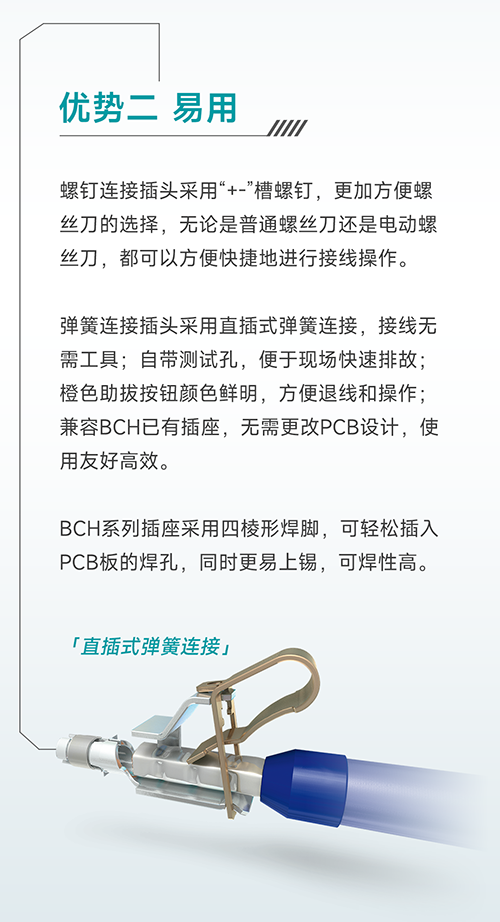 优势二 易用

螺钉连接插头采用“+-”槽螺钉，更加方便螺丝刀的选择，无论是普通螺丝刀还是电动螺丝刀，都可以方便快捷地进行接线操作。

弹簧连接插头采用直插式弹簧连接，接线无需工具；自带测试孔，便于现场快速排故；橙色助拔按钮颜色鲜明，方便退线和操作；兼容BCH已有插座，无需更改PCB设计，使用友好高效。

BCH系列插座采用四棱形焊脚，可轻松插入PCB板的焊孔，同时更易上锡，可焊性高。

「直插式弹簧连接」